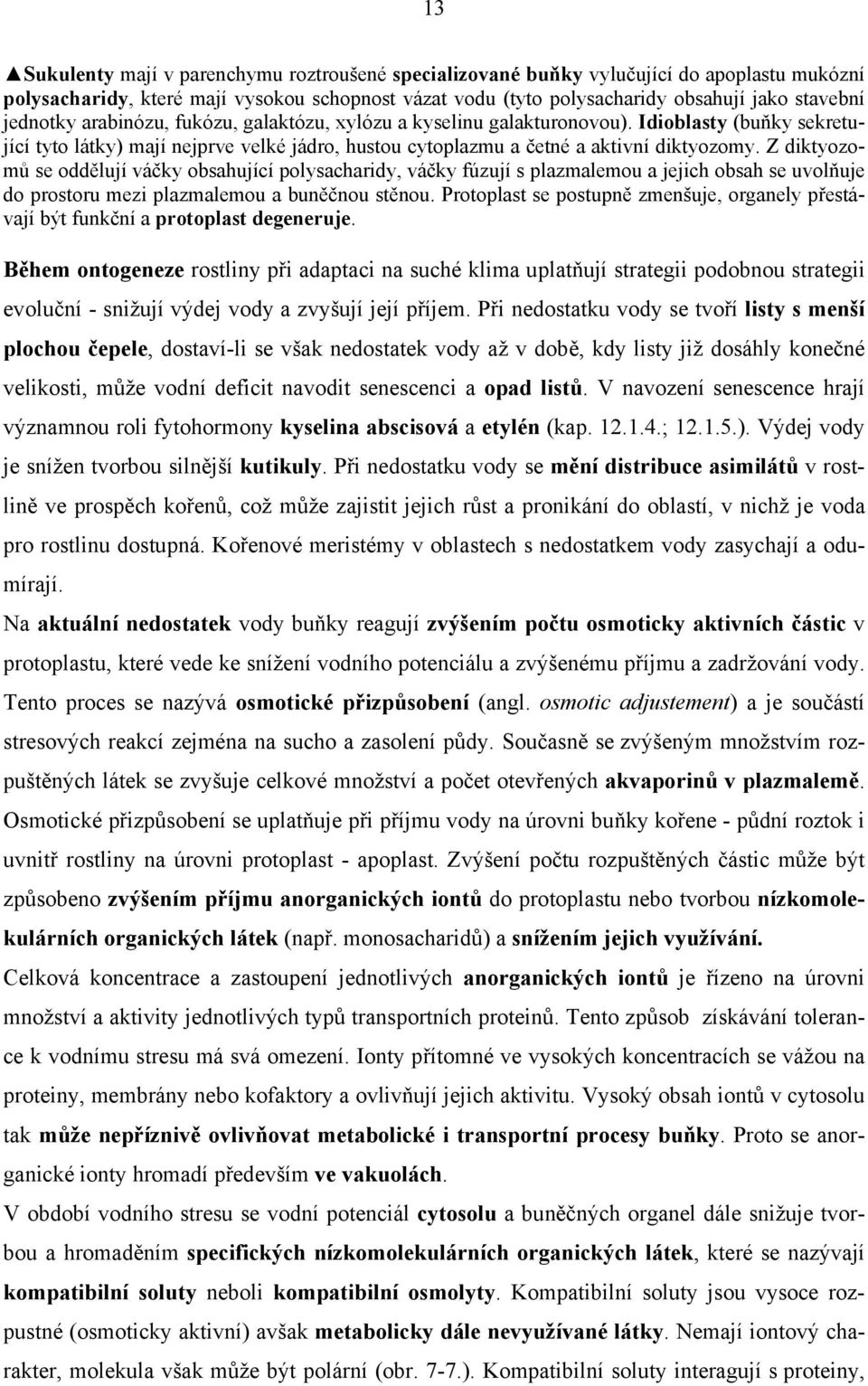 13

▲Sukulenty mají v parenchymu roztroušené specializované buňky vylučující do apoplastu mukózní polysacharidy, které mají vysokou schopnost vázat vodu (tyto polysacharidy obsahují jako stavební jednotky arabinózu, fukózu, galaktózu, xylózu a kyselinu galakturonovou). Idioblasty (buňky sekretující tyto látky) mají nejprve velké jádro, hustou cytoplazmu a četné a aktivní diktyozomy. Z diktyozomů se oddělují váčky obsahující polysacharidy, váčky fúzují s plazmalemou a jejich obsah se uvolňuje do prostoru mezi plazmalemou a buněčnou stěnou. Protoplast se postupně zmenšuje, organely přestávají být funkční a protoplast degeneruje.

Během ontogeneze rostliny při adaptaci na suché klima uplatňují strategii podobnou strategii evoluční - snižují výdej vody a zvyšují její příjem. Při nedostatku vody se tvoří listy s menší plochou čepele, dostaví-li se však nedostatek vody až v době, kdy listy již dosáhly konečné velikosti, může vodní deficit navodit senescenci a opad listů. V navození senescence hrají významnou roli fytohormony kyselina abscisová a etylén (kap. 12.1.4.; 12.1.5.). Výdej vody je snížen tvorbou silnější kutikuly. Při nedostatku vody se mění distribuce asimilátů v rostlině ve prospěch kořenů, což může zajistit jejich růst a pronikání do oblastí, v nichž je voda pro rostlinu dostupná. Kořenové meristémy v oblastech s nedostatkem vody zasychají a odumírají.

Na aktuální nedostatek vody buňky reagují zvýšením počtu osmoticky aktivních částic v protoplastu, které vede ke snížení vodního potenciálu a zvýšenému příjmu a zadržování vody. Tento proces se nazývá osmotické přizpůsobení (angl. osmotic adjustement) a je součástí stresových reakcí zejména na sucho a zasolení půdy. Současně se zvýšeným množstvím rozpuštěných látek se zvyšuje celkové množství a počet otevřených akvaporinů v plazmalemě. Osmotické přizpůsobení se uplatňuje při příjmu vody na úrovni buňky kořene - půdní roztok i uvnitř rostliny na úrovni protoplast - apoplast. Zvýšení počtu rozpuštěných částic může být způsobeno zvýšením příjmu anorganických iontů do protoplastu nebo tvorbou nízkomolekulárních organických látek (např. monosacharidů) a snížením jejich využívání.

Celková koncentrace a zastoupení jednotlivých anorganických iontů je řízeno na úrovni množství a aktivity jednotlivých typů transportních proteinů. Tento způsob získávání tolerance k vodnímu stresu má svá omezení. Ionty přítomné ve vysokých koncentracích se vážou na proteiny, membrány nebo kofaktory a ovlivňují jejich aktivitu. Vysoký obsah iontů v cytosolu tak může nepříznivě ovlivňovat metabolické i transportní procesy buňky. Proto se anorganické ionty hromadí především ve vakuolách.

V období vodního stresu se vodní potenciál cytosolu a buněčných organel dále snižuje tvorbou a hromaděním specifických nízkomolekulárních organických látek, které se nazývají kompatibilní soluty neboli kompatibilní osmolyty. Kompatibilní soluty jsou vysoce rozpustné (osmoticky aktivní) avšak metabolicky dále nevyužívané látky. Nemají iontový charakter, molekula však může být polární (obr. 7-7.). Kompatibilní soluty interagují s proteiny,